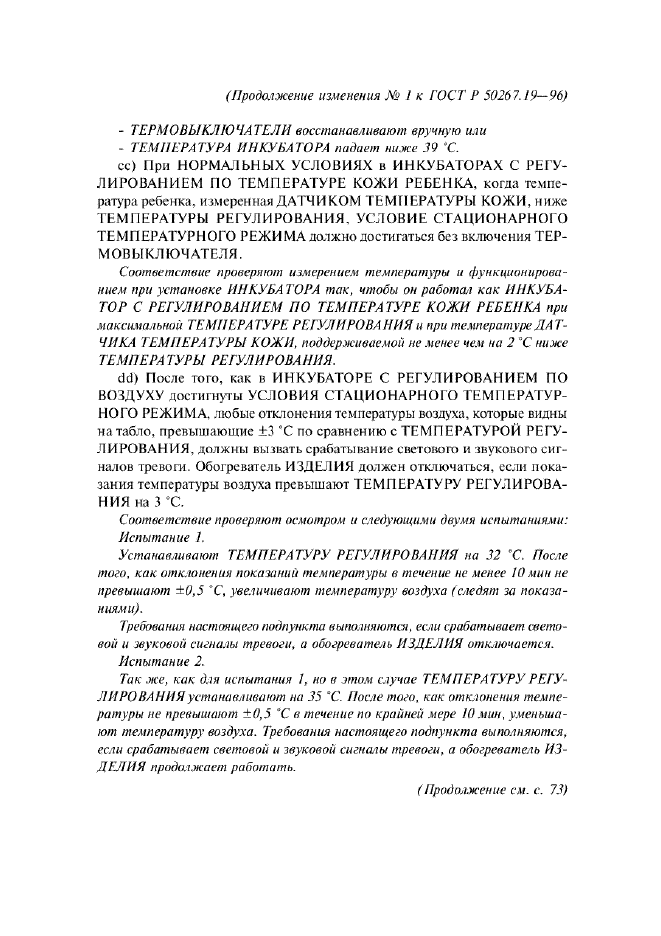 (Продолжение изменения № 1 к ГОСТ Р 50267.19—96)

- ТЕРМОВЫКЛЮЧАТЕЛИ восстанавливают вручную или
- ТЕМПЕРАТУРА ИНКУБАТОРА падает ниже 39 °С.

сс) При НОРМАЛЬНЫХ УСЛОВИЯХ в ИНКУБАТОРАХ С РЕГУЛИРОВАНИЕМ ПО ТЕМПЕРАТУРЕ КОЖИ РЕБЕНКА, когда температура ребенка, измеренная ДАТЧИКОМ ТЕМПЕРАТУРЫ КОЖИ, ниже ТЕМПЕРАТУРЫ РЕГУЛИРОВАНИЯ, УСЛОВИЕ СТАЦИОНАРНОГО ТЕМПЕРАТУРНОГО РЕЖИМА должно достигаться без включения ТЕРМОВЫКЛЮЧАТЕЛЯ.

Соответствие проверяют измерением температуры и функционированием при установке ИНКУБАТОРА так, чтобы он работал как ИНКУБАТОР С РЕГУЛИРОВАНИЕМ ПО ТЕМПЕРАТУРЕ КОЖИ РЕБЕНКА при максимальной ТЕМПЕРАТУРЕ РЕГУЛИРОВАНИЯ и при температуре ДАТЧИКА ТЕМПЕРАТУРЫ КОЖИ, поддерживаемой не менее чем на 2 °С ниже ТЕМПЕРАТУРЫ РЕГУЛИРОВАНИЯ.

dd) После того, как в ИНКУБАТОРЕ С РЕГУЛИРОВАНИЕМ ПО ВОЗДУХУ достигнуты УСЛОВИЯ СТАЦИОНАРНОГО ТЕМПЕРАТУРНОГО РЕЖИМА, любые отклонения температуры воздуха, которые видны на табло, превышающие ±3 °С по сравнению с ТЕМПЕРАТУРОЙ РЕГУЛИРОВАНИЯ, должны вызвать срабатывание светового и звукового сигналов тревоги. Обогреватель ИЗДЕЛИЯ должен отключаться, если показания температуры воздуха превышают ТЕМПЕРАТУРУ РЕГУЛИРОВАНИЯ на 3 °С.

Соответствие проверяют осмотром и следующими двумя испытаниями:

Испытание 1.

Устанавливают ТЕМПЕРАТУРУ РЕГУЛИРОВАНИЯ на 32 °С. После того, как отклонения показаний температуры в течение не менее 10 мин не превышают ±0,5 °С, увеличивают температуру воздуха (следят за показаниями).

Требования настоящего подпункта выполняются, если срабатывает световой и звуковой сигналы тревоги, а обогреватель ИЗДЕЛИЯ отключается.

Испытание 2.

Так же, как для испытания 1, но в этом случае ТЕМПЕРАТУРУ РЕГУЛИРОВАНИЯ устанавливают на 35 °С. После того, как отклонения температуры не превышают ±0,5 °С в течение по крайней мере 10 мин, уменьшают температуру воздуха. Требования настоящего подпункта выполняются, если срабатывает световой и звуковой сигналы тревоги, а обогреватель ИЗДЕЛИЯ продолжает работать.

(Продолжение см. с. 73)